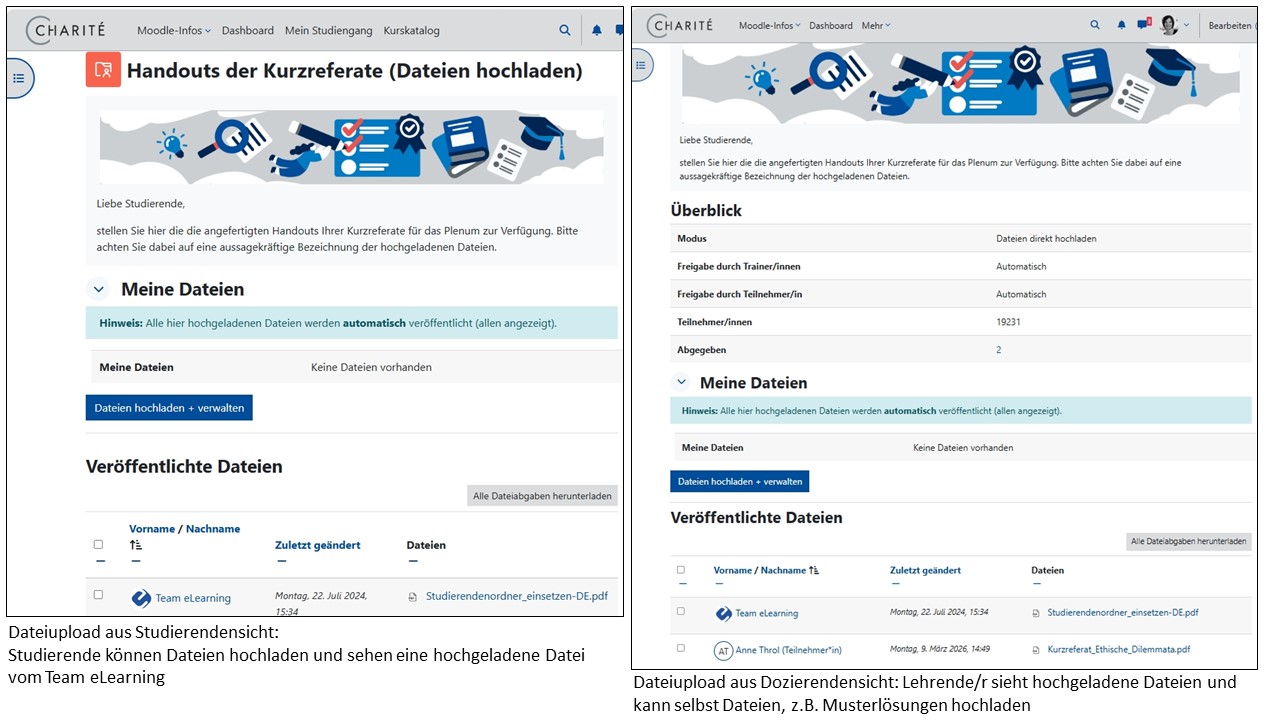 CHARITÉ Moodle-Infos Dashboard Mein Studiengang Kurskatalog

Handouts der Kurzreferate (Dateien hochladen)

Liebe Studierende,

stellen Sie hier die die angefertigten Handouts Ihrer Kurzreferate für das Plenum zur Verfügung. Bitte achten Sie dabei auf eine aussagekräftige Bezeichnung der hochgeladenen Dateien.

Meine Dateien

Hinweis: Alle hier hochgeladenen Dateien werden automatisch veröffentlicht (allen angezeigt).

| Meine Dateien | Keine Dateien vorhanden |
|---|---|

Dateien hochladen + verwalten

Veröffentlichte Dateien

Alle Dateiabgaben herunterladen

| | Vorname / Nachname | Zuletzt geändert | Dateien |
|---|---|---|---|
| | Team eLearning | Montag, 22. Juli 2024, 15:34 | Studierendenordner_einsetzen-DE.pdf |

Dateiupload aus Studierendensicht:
Studierende können Dateien hochladen und sehen eine hochgeladene Datei vom Team eLearning

CHARITÉ Moodle-Infos Dashboard Mehr Bearbeiten

Liebe Studierende,

stellen Sie hier die die angefertigten Handouts Ihrer Kurzreferate für das Plenum zur Verfügung. Bitte achten Sie dabei auf eine aussagekräftige Bezeichnung der hochgeladenen Dateien.

Überblick

| Modus | Dateien direkt hochladen |
|---|---|
| Freigabe durch Trainer/innen | Automatisch |
| Freigabe durch Teilnehmer/in | Automatisch |
| Teilnehmer/innen | 19231 |
| Abgegeben | 2 |

Meine Dateien

Hinweis: Alle hier hochgeladenen Dateien werden automatisch veröffentlicht (allen angezeigt).

| Meine Dateien | Keine Dateien vorhanden |
|---|---|

Dateien hochladen + verwalten

Veröffentlichte Dateien

Alle Dateiabgaben herunterladen

| | Vorname / Nachname | Zuletzt geändert | Dateien |
|---|---|---|---|
| | Team eLearning | Montag, 22. Juli 2024, 15:34 | Studierendenordner_einsetzen-DE.pdf |
| | AT Anne Throl (Teilnehmer*in) | Montag, 9. März 2026, 14:49 | Kurzreferat_Ethische_Dilemmata.pdf |

Dateiupload aus Dozierendensicht: Lehrende/r sieht hochgeladene Dateien und kann selbst Dateien, z.B. Musterlösungen hochladen